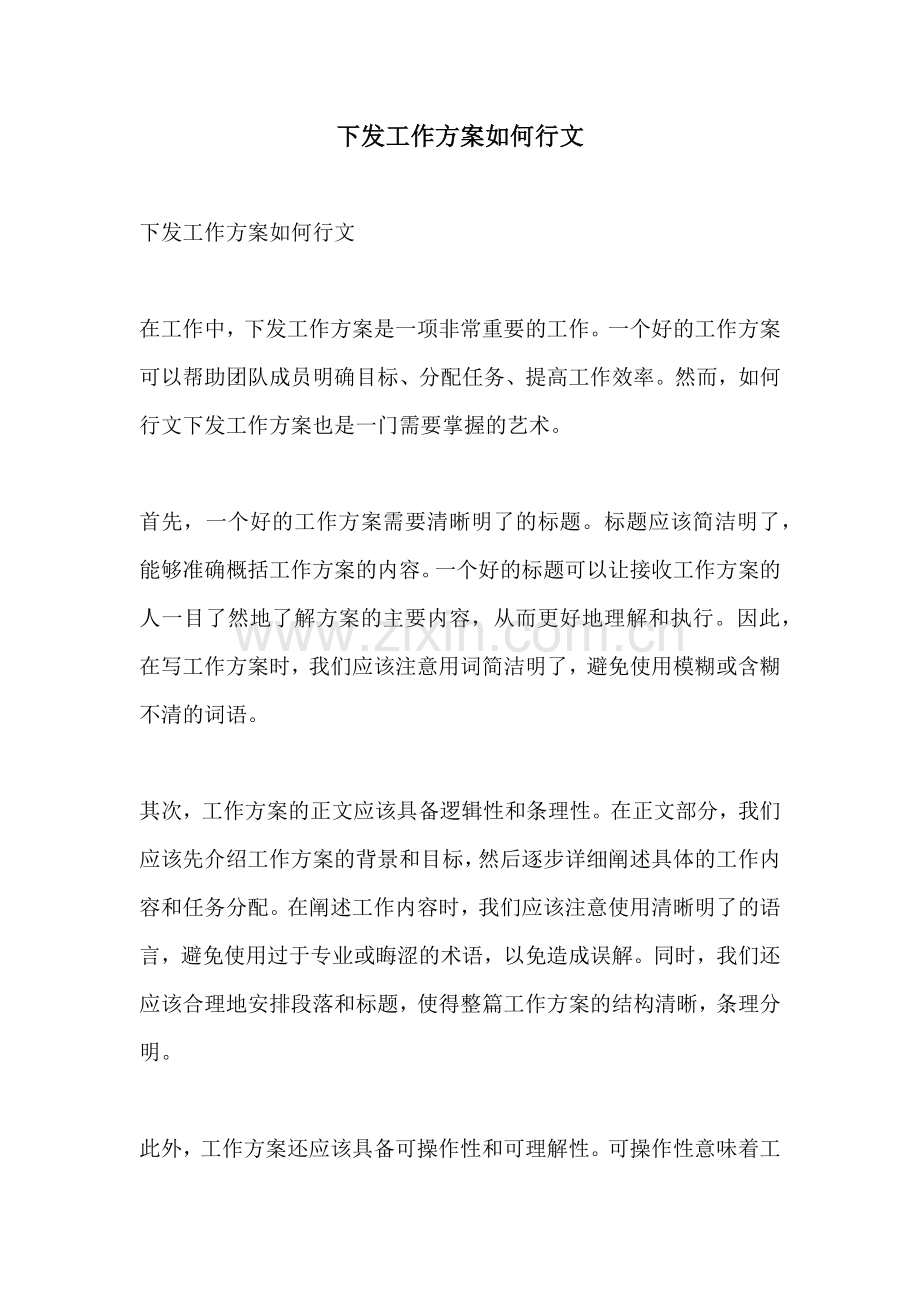 下发工作方案如何行文

下发工作方案如何行文

在工作中，下发工作方案是一项非常重要的工作。一个好的工作方案可以帮助团队成员明确目标、分配任务、提高工作效率。然而，如何行文下发工作方案也是一门需要掌握的艺术。

首先，一个好的工作方案需要清晰明了的标题。标题应该简洁明了，能够准确概括工作方案的内容。一个好的标题可以让接收工作方案的人一目了然地了解方案的主要内容，从而更好地理解和执行。因此，在写工作方案时，我们应该注意用词简洁明了，避免使用模糊或含糊不清的词语。

其次，工作方案的正文应该具备逻辑性和条理性。在正文部分，我们应该先介绍工作方案的背景和目标，然后逐步详细阐述具体的工作内容和任务分配。在阐述工作内容时，我们应该注意使用清晰明了的语言，避免使用过于专业或晦涩的术语，以免造成误解。同时，我们还应该合理地安排段落和标题，使得整篇工作方案的结构清晰，条理分明。

此外，工作方案还应该具备可操作性和可理解性。可操作性意味着工

www.zixin.com.cn